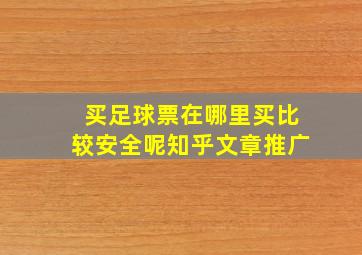 买足球票在哪里买比较安全呢知乎文章推广